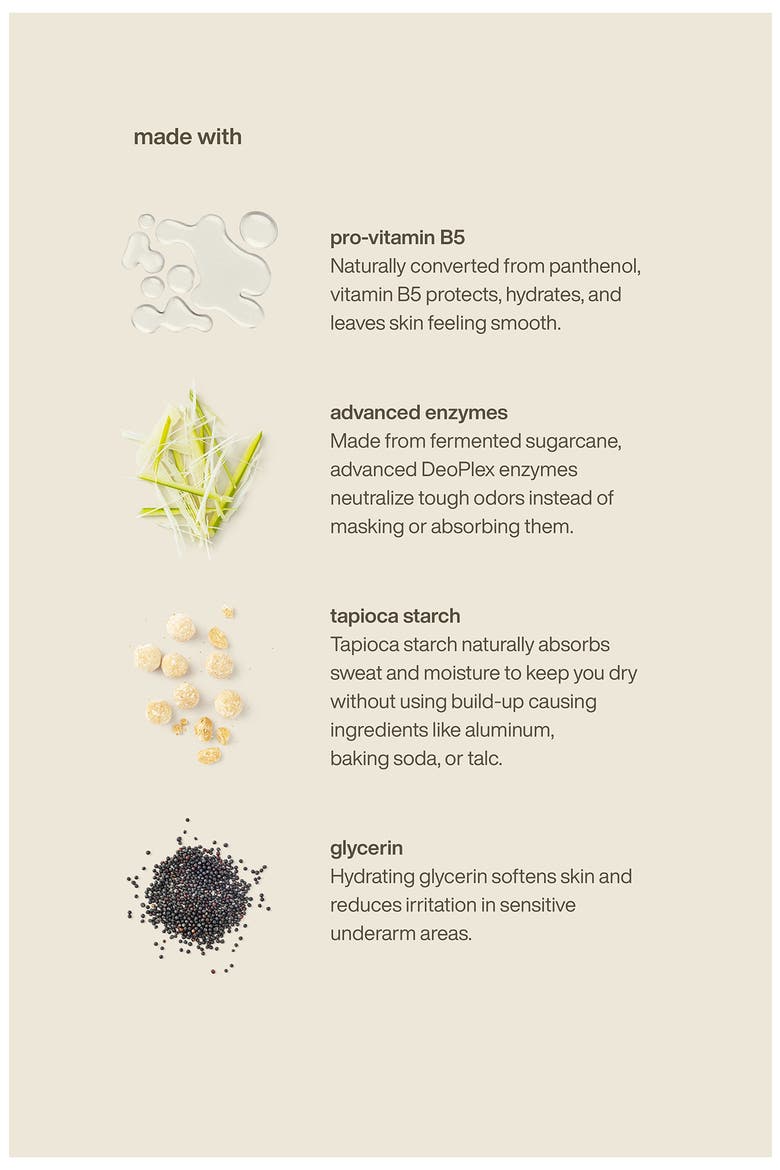 made with

pro-vitamin B5
Naturally converted from panthenol, vitamin B5 protects, hydrates, and leaves skin feeling smooth.

advanced enzymes
Made from fermented sugarcane, advanced DeoPlex enzymes neutralize tough odors instead of masking or absorbing them.

tapioca starch
Tapioca starch naturally absorbs sweat and moisture to keep you dry without using build-up causing ingredients like aluminum, baking soda, or talc.

glycerin
Hydrating glycerin softens skin and reduces irritation in sensitive underarm areas.